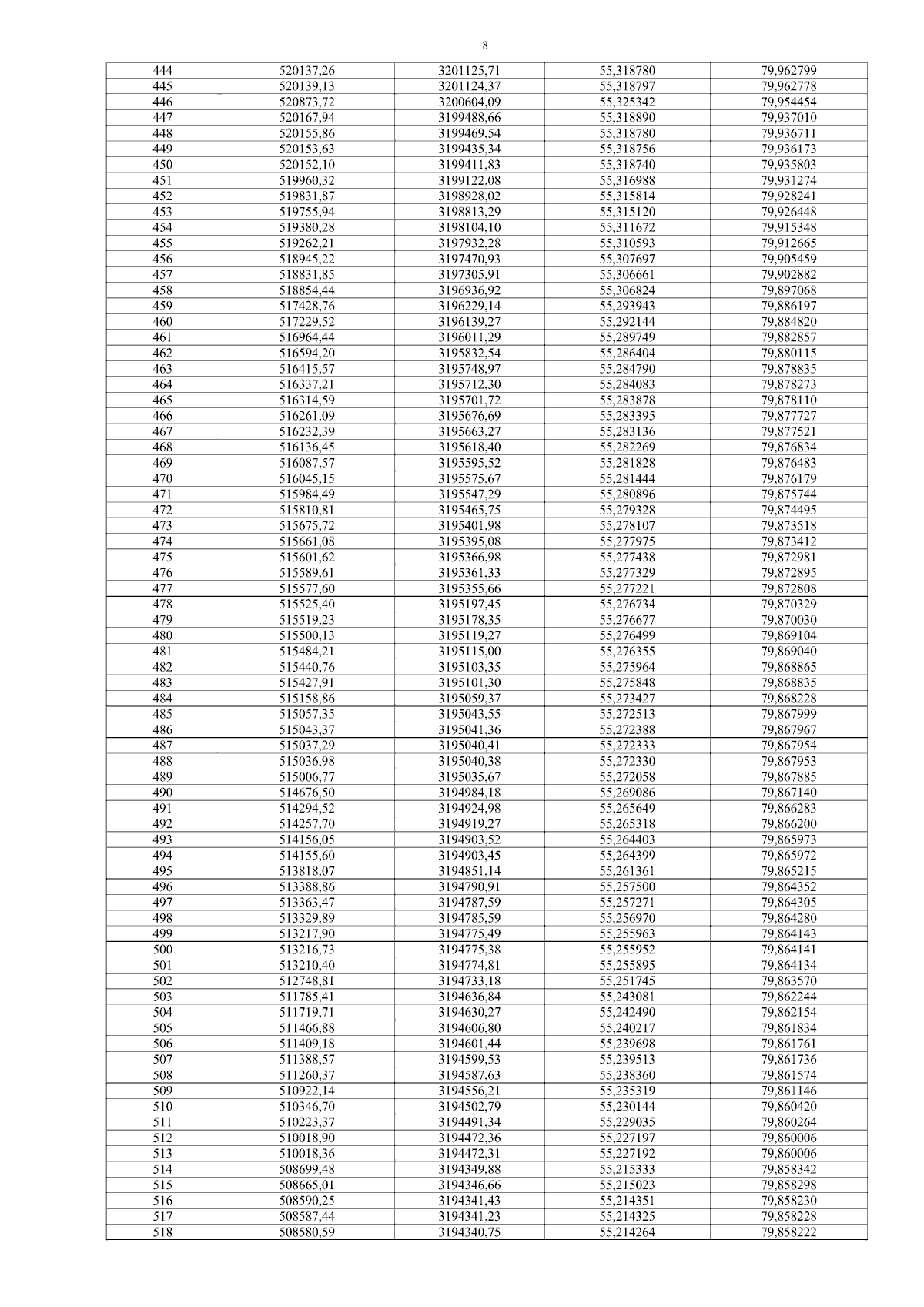 8

| 444 | 520137,26 | 3201125,71 | 55,318780 | 79,962799 |
|---|---|---|---|---|
| 445 | 520139,13 | 3201124,37 | 55,318797 | 79,962778 |
| 446 | 520873,72 | 3200604,09 | 55,325342 | 79,954454 |
| 447 | 520167,94 | 3199488,66 | 55,318890 | 79,937010 |
| 448 | 520155,86 | 3199469,54 | 55,318780 | 79,936711 |
| 449 | 520153,63 | 3199435,34 | 55,318756 | 79,936173 |
| 450 | 520152,10 | 3199411,83 | 55,318740 | 79,935803 |
| 451 | 519960,32 | 3199122,08 | 55,316988 | 79,931274 |
| 452 | 519831,87 | 3198928,02 | 55,315814 | 79,928241 |
| 453 | 519755,94 | 3198813,29 | 55,315120 | 79,926448 |
| 454 | 519380,28 | 3198104,10 | 55,311672 | 79,915348 |
| 455 | 519262,21 | 3197932,28 | 55,310593 | 79,912665 |
| 456 | 518945,22 | 3197470,93 | 55,307697 | 79,905459 |
| 457 | 518831,85 | 3197305,91 | 55,306661 | 79,902882 |
| 458 | 518854,44 | 3196936,92 | 55,306824 | 79,897068 |
| 459 | 517428,76 | 3196229,14 | 55,293943 | 79,886197 |
| 460 | 517229,52 | 3196139,27 | 55,292144 | 79,884820 |
| 461 | 516964,44 | 3196011,29 | 55,289749 | 79,882857 |
| 462 | 516594,20 | 3195832,54 | 55,286404 | 79,880115 |
| 463 | 516415,57 | 3195748,97 | 55,284790 | 79,878835 |
| 464 | 516337,21 | 3195712,30 | 55,284083 | 79,878273 |
| 465 | 516314,59 | 3195701,72 | 55,283878 | 79,878110 |
| 466 | 516261,09 | 3195676,69 | 55,283395 | 79,877727 |
| 467 | 516232,39 | 3195663,27 | 55,283136 | 79,877521 |
| 468 | 516136,45 | 3195618,40 | 55,282269 | 79,876834 |
| 469 | 516087,57 | 3195595,52 | 55,281828 | 79,876483 |
| 470 | 516045,15 | 3195575,67 | 55,281444 | 79,876179 |
| 471 | 515984,49 | 3195547,29 | 55,280896 | 79,875744 |
| 472 | 515810,81 | 3195465,75 | 55,279328 | 79,874495 |
| 473 | 515675,72 | 3195401,98 | 55,278107 | 79,873518 |
| 474 | 515661,08 | 3195395,08 | 55,277975 | 79,873412 |
| 475 | 515601,62 | 3195366,98 | 55,277438 | 79,872981 |
| 476 | 515589,61 | 3195361,33 | 55,277329 | 79,872895 |
| 477 | 515577,60 | 3195355,66 | 55,277221 | 79,872808 |
| 478 | 515525,40 | 3195197,45 | 55,276734 | 79,870329 |
| 479 | 515519,23 | 3195178,35 | 55,276677 | 79,870030 |
| 480 | 515500,13 | 3195119,27 | 55,276499 | 79,869104 |
| 481 | 515484,21 | 3195115,00 | 55,276355 | 79,869040 |
| 482 | 515440,76 | 3195103,35 | 55,275964 | 79,868865 |
| 483 | 515427,91 | 3195101,30 | 55,275848 | 79,868835 |
| 484 | 515158,86 | 3195059,37 | 55,273427 | 79,868228 |
| 485 | 515057,35 | 3195043,55 | 55,272513 | 79,867999 |
| 486 | 515043,37 | 3195041,36 | 55,272388 | 79,867967 |
| 487 | 515037,29 | 3195040,41 | 55,272333 | 79,867954 |
| 488 | 515036,98 | 3195040,38 | 55,272330 | 79,867953 |
| 489 | 515006,77 | 3195035,67 | 55,272058 | 79,867885 |
| 490 | 514676,50 | 3194984,18 | 55,269086 | 79,867140 |
| 491 | 514294,52 | 3194924,98 | 55,265649 | 79,866283 |
| 492 | 514257,70 | 3194919,27 | 55,265318 | 79,866200 |
| 493 | 514156,05 | 3194903,52 | 55,264403 | 79,865973 |
| 494 | 514155,60 | 3194903,45 | 55,264399 | 79,865972 |
| 495 | 513818,07 | 3194851,14 | 55,261361 | 79,865215 |
| 496 | 513388,86 | 3194790,91 | 55,257500 | 79,864352 |
| 497 | 513363,47 | 3194787,59 | 55,257271 | 79,864305 |
| 498 | 513329,89 | 3194785,59 | 55,256970 | 79,864280 |
| 499 | 513217,90 | 3194775,49 | 55,255963 | 79,864143 |
| 500 | 513216,73 | 3194775,38 | 55,255952 | 79,864141 |
| 501 | 513210,40 | 3194774,81 | 55,255895 | 79,864134 |
| 502 | 512748,81 | 3194733,18 | 55,251745 | 79,863570 |
| 503 | 511785,41 | 3194636,84 | 55,243081 | 79,862244 |
| 504 | 511719,71 | 3194630,27 | 55,242490 | 79,862154 |
| 505 | 511466,88 | 3194606,80 | 55,240217 | 79,861834 |
| 506 | 511409,18 | 3194601,44 | 55,239698 | 79,861761 |
| 507 | 511388,57 | 3194599,53 | 55,239513 | 79,861736 |
| 508 | 511260,37 | 3194587,63 | 55,238360 | 79,861574 |
| 509 | 510922,14 | 3194556,21 | 55,235319 | 79,861146 |
| 510 | 510346,70 | 3194502,79 | 55,230144 | 79,860420 |
| 511 | 510223,37 | 3194491,34 | 55,229035 | 79,860264 |
| 512 | 510018,90 | 3194472,36 | 55,227197 | 79,860006 |
| 513 | 510018,36 | 3194472,31 | 55,227192 | 79,860006 |
| 514 | 508699,48 | 3194349,88 | 55,215333 | 79,858342 |
| 515 | 508665,01 | 3194346,66 | 55,215023 | 79,858298 |
| 516 | 508590,25 | 3194341,43 | 55,214351 | 79,858230 |
| 517 | 508587,44 | 3194341,23 | 55,214325 | 79,858228 |
| 518 | 508580,59 | 3194340,75 | 55,214264 | 79,858222 |